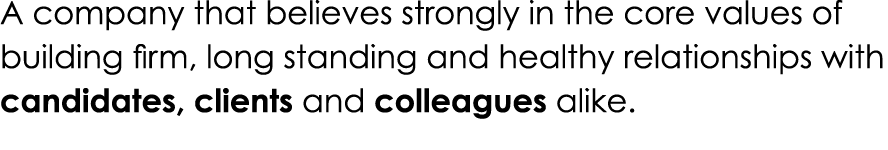 A company that believes strongly in the core values of building firm, long standing and healthy relationships with candidates, clients and colleagues alike.